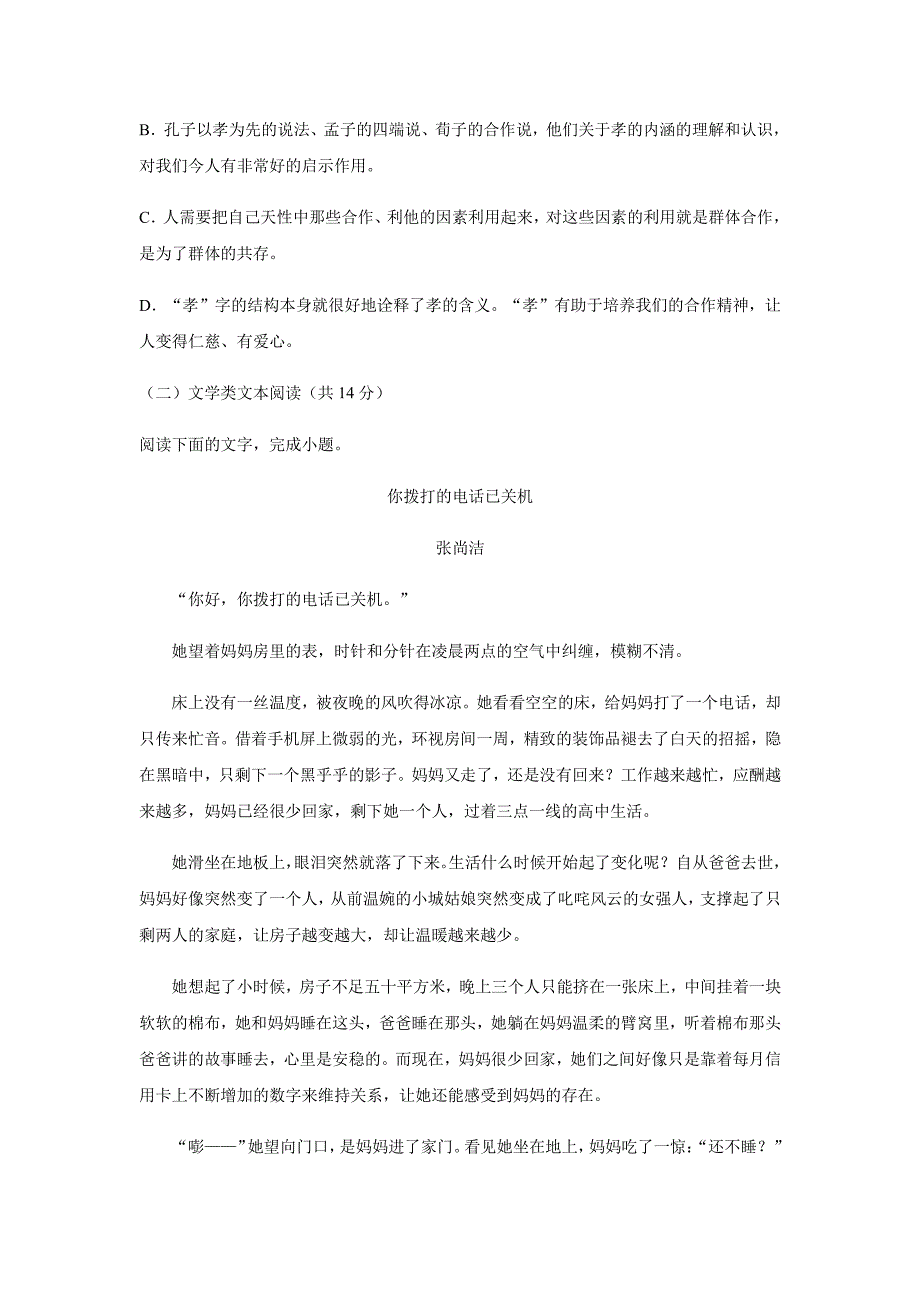 B. 孔子以孝为先的说法、孟子的四端说、荀子的合作说，他们关于孝的内涵的理解和认识，对我们今人有非常好的启示作用。

C. 人需要把自己天性中那些合作、利他的因素利用起来，对这些因素的利用就是群体合作，是为了群体的共存。

D. “孝”字的结构本身就很好地诠释了孝的含义。“孝”有助于培养我们的合作精神，让人变得仁慈、有爱心。

（二）文学类文本阅读（共 14 分）

阅读下面的文字，完成小题。

你拨打的电话已关机

张尚洁

“你好，你拨打的电话已关机。”

她望着妈妈房里的表，时针和分针在凌晨两点的空气中纠缠，模糊不清。

床上没有一丝温度，被夜晚的风吹得冰凉。她看看空空的床，给妈妈打了一个电话，却只传来忙音。借着手机屏上微弱的光，环视房间一周，精致的装饰品褪去了白天的招摇，隐在黑暗中，只剩下一个黑乎乎的影子。妈妈又走了，还是没有回来？工作越来越忙，应酬越来越多，妈妈已经很少回家，剩下她一个人，过着三点一线的高中生活。

她滑坐在地板上，眼泪突然就落了下来。生活什么时候开始起了变化呢？自从爸爸去世，妈妈好像突然变了一个人，从前温婉的小城姑娘突然变成了叱咤风云的女强人，支撑起了只剩两人的家庭，让房子越变越大，却让温暖越来越少。

她想起了小时候，房子不足五十平方米，晚上三个人只能挤在一张床上，中间挂着一块软软的棉布，她和妈妈睡在这头，爸爸睡在那头，她躺在妈妈温柔的臂窝里，听着棉布那头爸爸讲的故事睡去，心里是安稳的。而现在，妈妈很少回家，她们之间好像只是靠着每月信用卡上不断增加的数字来维持关系，让她还能感受到妈妈的存在。

“嘭——”她望向门口，是妈妈进了家门。看见她坐在地上，妈妈吃了一惊：“还不睡？”